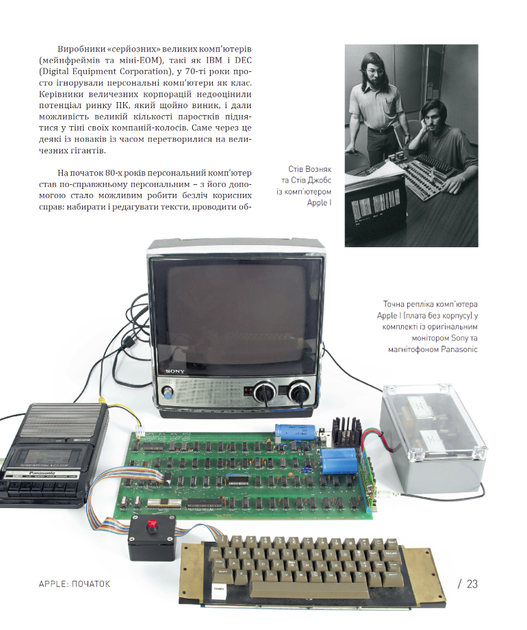 Виробники «серйозних» великих комп'ютерів (мейнфреймів та міні-ЕОМ), такі як IBM і DEC (Digital Equipment Corporation), у 70-ті роки просто ігнорували персональні комп'ютери як клас. Керівники величезних корпорацій недооцінили потенціал ринку ПК, який щойно виник, і дали можливість великій кількості паростків піднятися у тіні своїх компаній-колосів. Саме через це деякі із новаків із часом перетворилися на величезних гігантів.

На початок 80-х років персональний комп'ютер став по-справжньому персональним – з його допомогою стало можливим робити безліч корисних справ: набирати і редагувати тексти, проводити об-

Стів Возняк та Стів Джобс із комп'ютером Apple I

Точна репліка комп'ютера Apple I (плата без корпусу) у комплекті із оригінальним монітором Sony та магнітофоном Panasonic

SONY

Panasonic

APPLE: ПОЧАТОК

/ 23